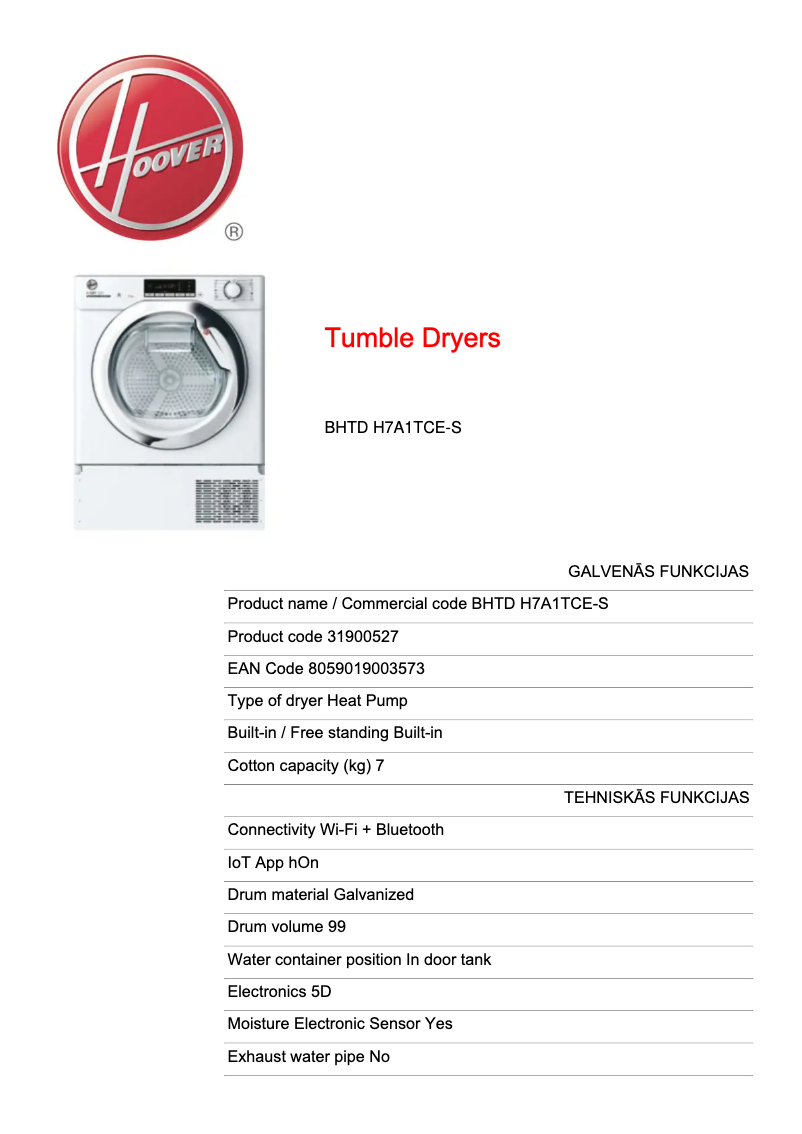 HOOVER ®

Tumble Dryers

BHTD H7A1TCE-S

GALVENĀS FUNKCIJAS

Product name / Commercial code BHTD H7A1TCE-S

Product code 31900527

EAN Code 8059019003573

Type of dryer Heat Pump

Built-in / Free standing Built-in

Cotton capacity (kg) 7

TEHNISKĀS FUNKCIJAS

Connectivity Wi-Fi + Bluetooth

IoT App hOn

Drum material Galvanized

Drum volume 99

Water container position In door tank

Electronics 5D

Moisture Electronic Sensor Yes

Exhaust water pipe No